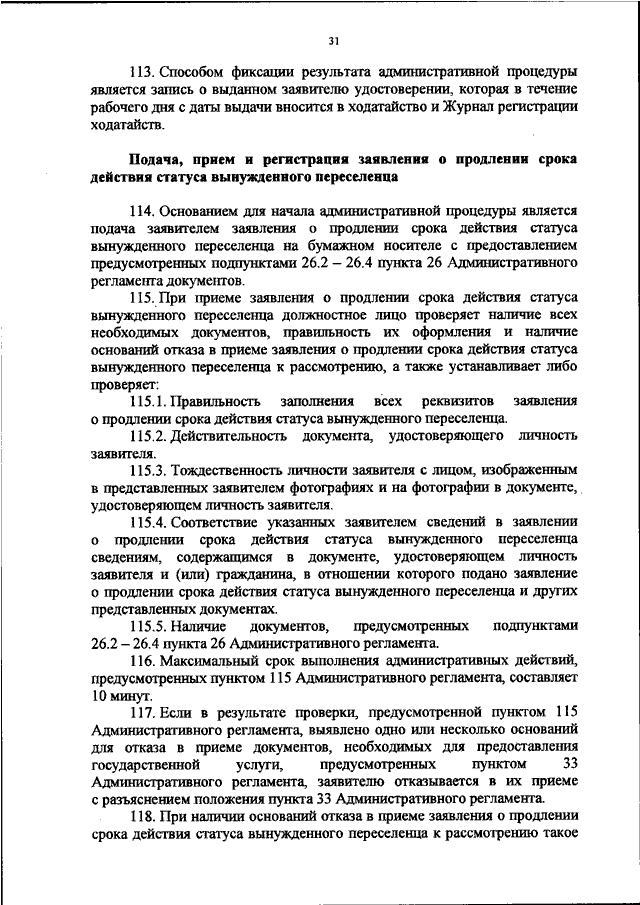 31

113. Способом фиксации результата административной процедуры является запись о выданном заявителю удостоверении, которая в течение рабочего дня с даты выдачи вносится в ходатайство и Журнал регистрации ходатайств.

Подача, прием и регистрация заявления о продлении срока действия статуса вынужденного переселенца

114. Основанием для начала административной процедуры является подача заявителем заявления о продлении срока действия статуса вынужденного переселенца на бумажном носителе с предоставлением предусмотренных подпунктами 26.2 – 26.4 пункта 26 Административного регламента документов.

115. При приеме заявления о продлении срока действия статуса вынужденного переселенца должностное лицо проверяет наличие всех необходимых документов, правильность их оформления и наличие оснований отказа в приеме заявления о продлении срока действия статуса вынужденного переселенца к рассмотрению, а также устанавливает либо проверяет:

115.1. Правильность заполнения всех реквизитов заявления о продлении срока действия статуса вынужденного переселенца.

115.2. Действительность документа, удостоверяющего личность заявителя.

115.3. Тождественность личности заявителя с лицом, изображенным в представленных заявителем фотографиях и на фотографии в документе, удостоверяющем личность заявителя.

115.4. Соответствие указанных заявителем сведений в заявлении о продлении срока действия статуса вынужденного переселенца сведениям, содержащимся в документе, удостоверяющем личность заявителя и (или) гражданина, в отношении которого подано заявление о продлении срока действия статуса вынужденного переселенца и других представленных документах.

115.5. Наличие документов, предусмотренных подпунктами 26.2 – 26.4 пункта 26 Административного регламента.

116. Максимальный срок выполнения административных действий, предусмотренных пунктом 115 Административного регламента, составляет 10 минут.

117. Если в результате проверки, предусмотренной пунктом 115 Административного регламента, выявлено одно или несколько оснований для отказа в приеме документов, необходимых для предоставления государственной услуги, предусмотренных пунктом 33 Административного регламента, заявителю отказывается в их приеме с разъяснением положения пункта 33 Административного регламента.

118. При наличии оснований отказа в приеме заявления о продлении срока действия статуса вынужденного переселенца к рассмотрению такое